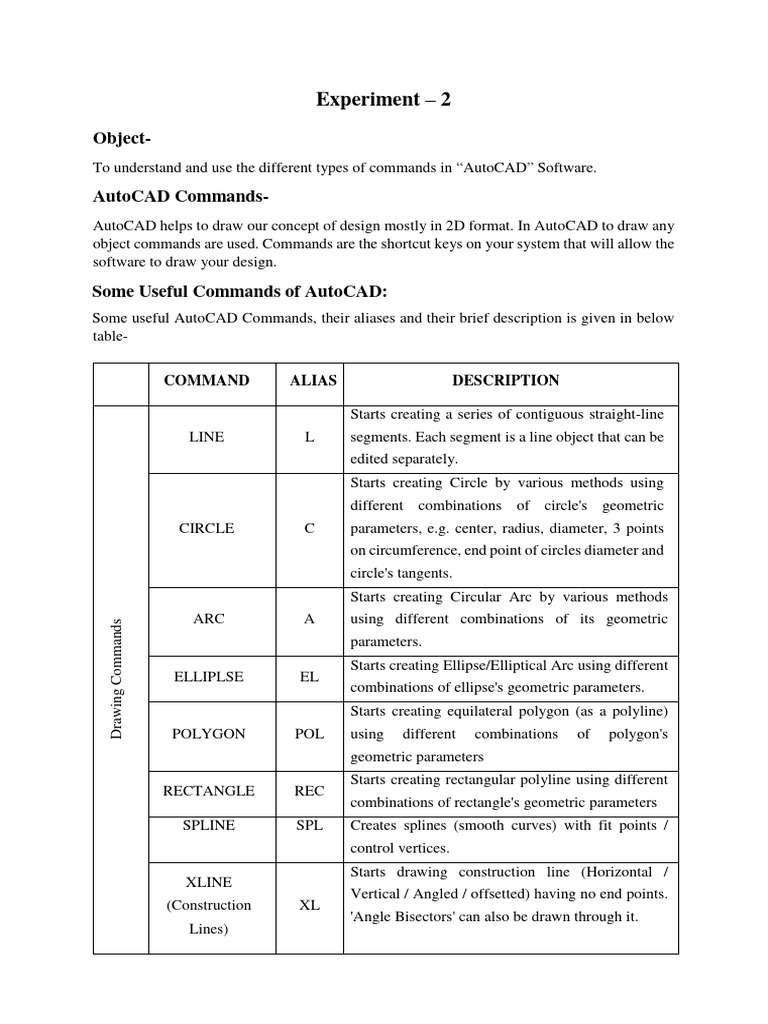 Experiment – 2

Object-

To understand and use the different types of commands in “AutoCAD” Software.

AutoCAD Commands-

AutoCAD helps to draw our concept of design mostly in 2D format. In AutoCAD to draw any object commands are used. Commands are the shortcut keys on your system that will allow the software to draw your design.

Some Useful Commands of AutoCAD:

Some useful AutoCAD Commands, their aliases and their brief description is given in below table-

| | COMMAND | ALIAS | DESCRIPTION |
|---|---|---|---|
| Drawing Commands | LINE | L | Starts creating a series of contiguous straight-line segments. Each segment is a line object that can be edited separately. |
| | CIRCLE | C | Starts creating Circle by various methods using different combinations of circle's geometric parameters, e.g. center, radius, diameter, 3 points on circumference, end point of circles diameter and circle's tangents. |
| | ARC | A | Starts creating Circular Arc by various methods using different combinations of its geometric parameters. |
| | ELLIPLSE | EL | Starts creating Ellipse/Elliptical Arc using different combinations of ellipse's geometric parameters. |
| | POLYGON | POL | Starts creating equilateral polygon (as a polyline) using different combinations of polygon's geometric parameters |
| | RECTANGLE | REC | Starts creating rectangular polyline using different combinations of rectangle's geometric parameters |
| | SPLINE | SPL | Creates splines (smooth curves) with fit points / control vertices. |
| | XLINE (Construction Lines) | XL | Starts drawing construction line (Horizontal / Vertical / Angled / offsetted) having no end points. 'Angle Bisectors' can also be drawn through it. |